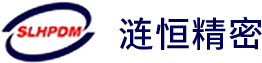 SLHPDM

涟恒精密